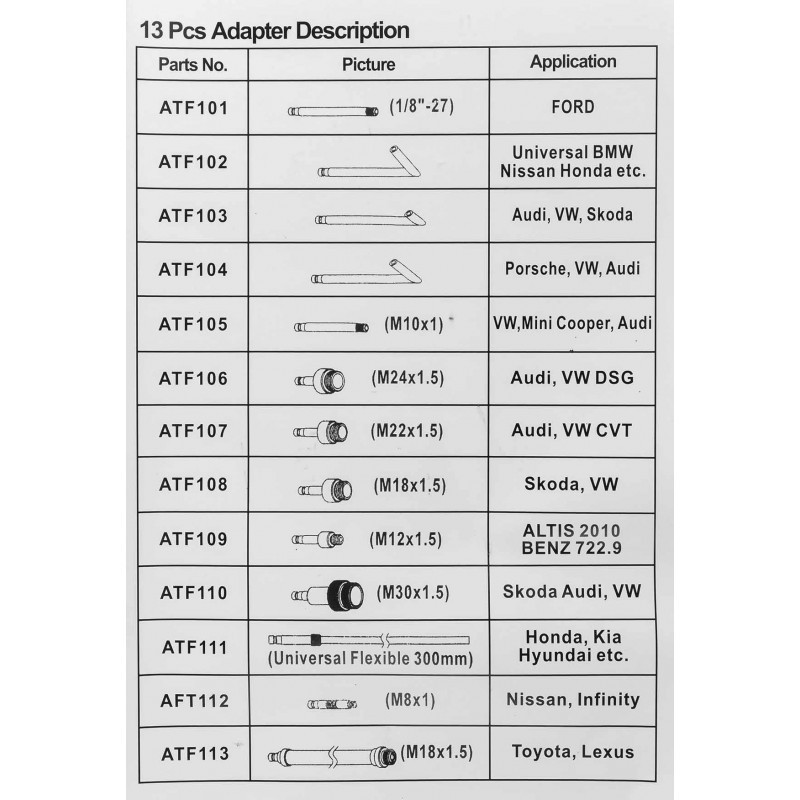 13 Pcs Adapter Description

| Parts No. | Picture | Application |
|---|---|---|
| ATF101 | (1/8"-27) | FORD |
| ATF102 | | Universal BMW Nissan Honda etc. |
| ATF103 | | Audi, VW, Skoda |
| ATF104 | | Porsche, VW, Audi |
| ATF105 | (M10x1) | VW,Mini Cooper, Audi |
| ATF106 | (M24x1.5) | Audi, VW DSG |
| ATF107 | (M22x1.5) | Audi, VW CVT |
| ATF108 | (M18x1.5) | Skoda, VW |
| ATF109 | (M12x1.5) | ALTIS 2010 BENZ 722.9 |
| ATF110 | (M30x1.5) | Skoda Audi, VW |
| ATF111 | (Universal Flexible 300mm) | Honda, Kia Hyundai etc. |
| AFT112 | (M8x1) | Nissan, Infinity |
| ATF113 | (M18x1.5) | Toyota, Lexus |